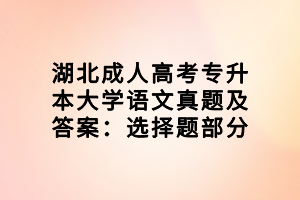 湖北成人高考专升本大学语文真题及答案：选择题部分